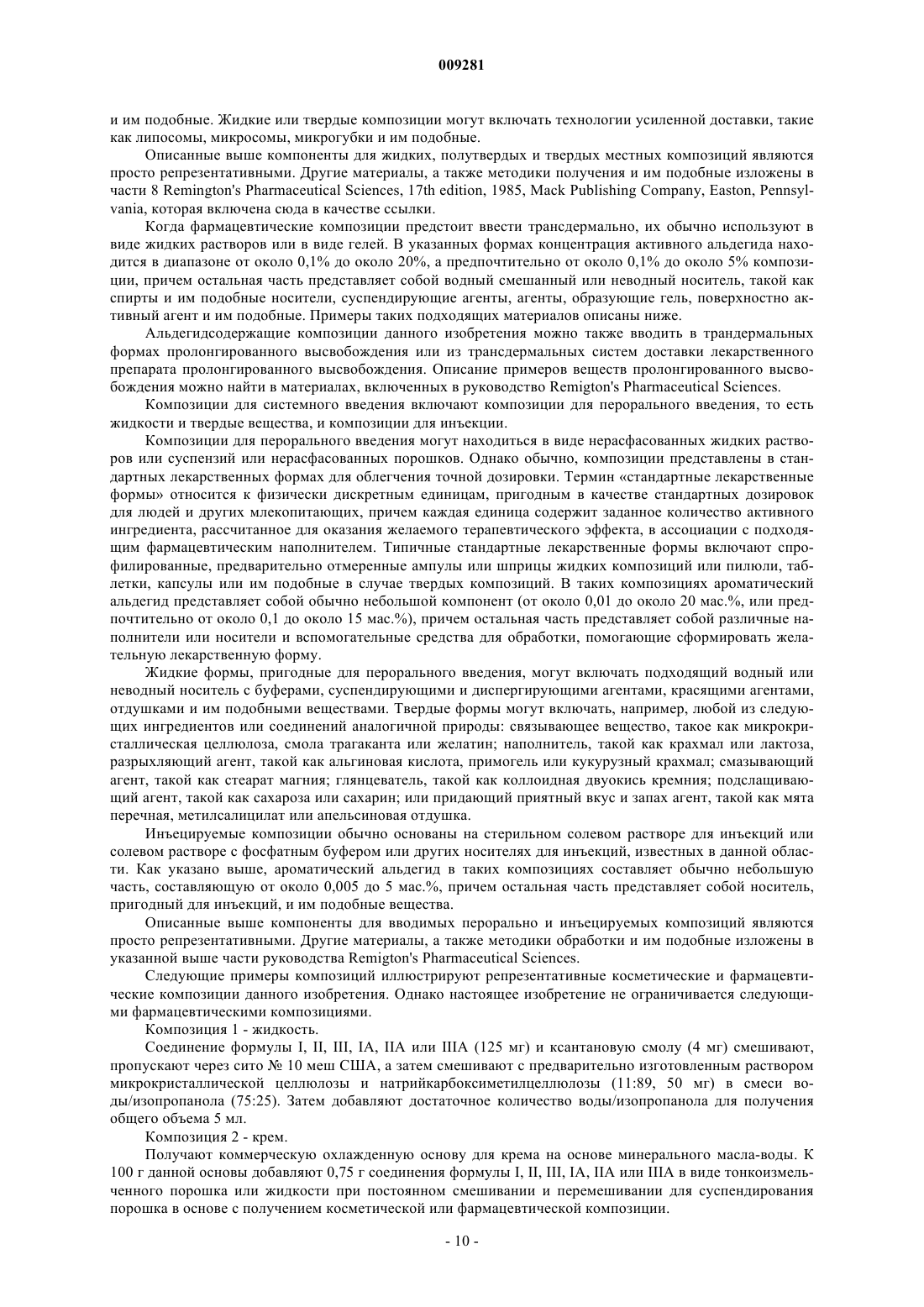 009281

и им подобные. Жидкие или твердые композиции могут включать технологии усиленной доставки, такие как липосомы, микросомы, микрогубки и им подобные.

Описанные выше компоненты для жидких, полутвердых и твердых местных композиций являются просто репрезентативными. Другие материалы, а также методики получения и им подобные изложены в части 8 Remington's Pharmaceutical Sciences, 17th edition, 1985, Mack Publishing Company, Easton, Pennsylvania, которая включена сюда в качестве ссылки.

Когда фармацевтические композиции предстоит ввести трансдермально, их обычно используют в виде жидких растворов или в виде гелей. В указанных формах концентрация активного альдегида находится в диапазоне от около 0,1% до около 20%, а предпочтительно от около 0,1% до около 5% композиции, причем остальная часть представляет собой водный смешанный или неводный носитель, такой как спирты и им подобные носители, суспендирующие агенты, агенты, образующие гель, поверхностно активный агент и им подобные. Примеры таких подходящих материалов описаны ниже.

Альдегидсодержащие композиции данного изобретения можно также вводить в трандермальных формах пролонгированного высвобождения или из трансдермальных систем доставки лекарственного препарата пролонгированного высвобождения. Описание примеров веществ пролонгированного высвобождения можно найти в материалах, включенных в руководство Remigton's Pharmaceutical Sciences.

Композиции для системного введения включают композиции для перорального введения, то есть жидкости и твердые вещества, и композиции для инъекции.

Композиции для перорального введения могут находиться в виде нерасфасованных жидких растворов или суспензий или нерасфасованных порошков. Однако обычно, композиции представлены в стандартных лекарственных формах для облегчения точной дозировки. Термин «стандартные лекарственные формы» относится к физически дискретным единицам, пригодным в качестве стандартных дозировок для людей и других млекопитающих, причем каждая единица содержит заданное количество активного ингредиента, рассчитанное для оказания желаемого терапевтического эффекта, в ассоциации с подходящим фармацевтическим наполнителем. Типичные стандартные лекарственные формы включают спрофилированные, предварительно отмеренные ампулы или шприцы жидких композиций или пилюли, таблетки, капсулы или им подобные в случае твердых композиций. В таких композициях ароматический альдегид представляет собой обычно небольшой компонент (от около 0,01 до около 20 мас.%, или предпочтительно от около 0,1 до около 15 мас.%), причем остальная часть представляет собой различные наполнители или носители и вспомогательные средства для обработки, помогающие сформировать желательную лекарственную форму.

Жидкие формы, пригодные для перорального введения, могут включать подходящий водный или неводный носитель с буферами, суспендирующими и диспергирующими агентами, красящими агентами, отдушками и им подобными веществами. Твердые формы могут включать, например, любой из следующих ингредиентов или соединений аналогичной природы: связывающее вещество, такое как микрокристаллическая целлюлоза, смола трагаканта или желатин; наполнитель, такой как крахмал или лактоза, разрыхляющий агент, такой как альгиновая кислота, примогель или кукурузный крахмал; смазывающий агент, такой как стеарат магния; глянцеватель, такой как коллоидная двуокись кремния; подслащивающий агент, такой как сахароза или сахарин; или придающий приятный вкус и запах агент, такой как мята перечная, метилсалицилат или апельсиновая отдушка.

Инъецируемые композиции обычно основаны на стерильном солевом растворе для инъекций или солевом растворе с фосфатным буфером или других носителях для инъекций, известных в данной области. Как указано выше, ароматический альдегид в таких композициях составляет обычно небольшую часть, составляющую от около 0,005 до 5 мас.%, причем остальная часть представляет собой носитель, пригодный для инъекций, и им подобные вещества.

Описанные выше компоненты для вводимых перорально и инъецируемых композиций являются просто репрезентативными. Другие материалы, а также методики обработки и им подобные изложены в указанной выше части руководства Remigton's Pharmaceutical Sciences.

Следующие примеры композиций иллюстрируют репрезентативные косметические и фармацевтические композиции данного изобретения. Однако настоящее изобретение не ограничивается следующими фармацевтическими композициями.

Композиция 1 - жидкость.

Соединение формулы I, II, III, IA, IIA или IIIA (125 мг) и ксантановую смолу (4 мг) смешивают, пропускают через сито № 10 меш США, а затем смешивают с предварительно изготовленным раствором микрокристаллической целлюлозы и натрийкарбоксиметилцеллюлозы (11:89, 50 мг) в смеси воды/изопропанола (75:25). Затем добавляют достаточное количество воды/изопропанола для получения общего объема 5 мл.

Композиция 2 - крем.

Получают коммерческую охлажденную основу для крема на основе минерального масла-воды. К 100 г данной основы добавляют 0,75 г соединения формулы I, II, III, IA, IIA или IIIA в виде тонкоизмельченного порошка или жидкости при постоянном смешивании и перемешивании для суспендирования порошка в основе с получением косметической или фармацевтической композиции.

- 10 -